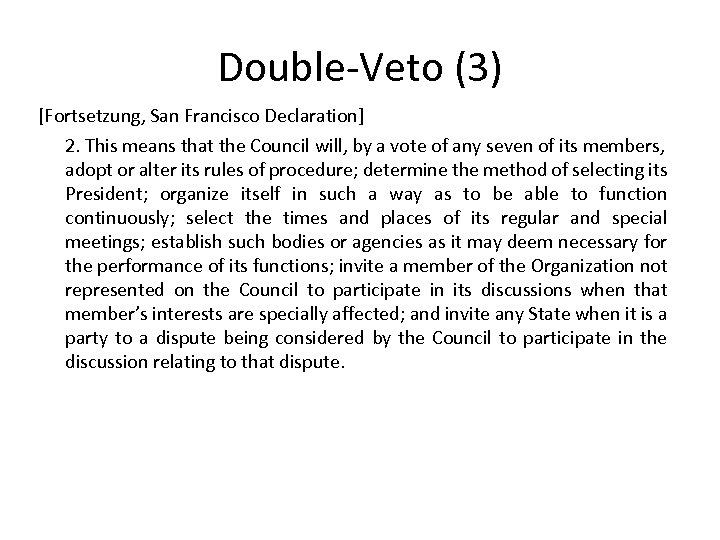 Double-Veto (3)

[Fortsetzung, San Francisco Declaration]

2. This means that the Council will, by a vote of any seven of its members, adopt or alter its rules of procedure; determine the method of selecting its President; organize itself in such a way as to be able to function continuously; select the times and places of its regular and special meetings; establish such bodies or agencies as it may deem necessary for the performance of its functions; invite a member of the Organization not represented on the Council to participate in its discussions when that member's interests are specially affected; and invite any State when it is a party to a dispute being considered by the Council to participate in the discussion relating to that dispute.